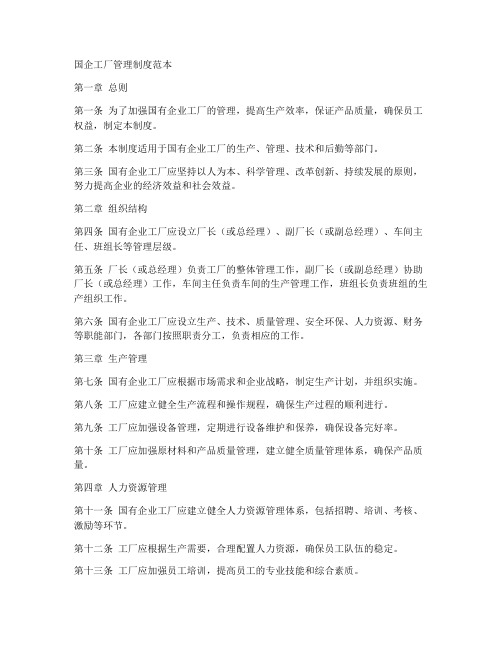 国企工厂管理制度范本

第一章 总则

第一条 为了加强国有企业工厂的管理，提高生产效率，保证产品质量，确保员工权益，制定本制度。

第二条 本制度适用于国有企业工厂的生产、管理、技术和后勤等部门。

第三条 国有企业工厂应坚持以人为本、科学管理、改革创新、持续发展的原则，努力提高企业的经济效益和社会效益。

第二章 组织结构

第四条 国有企业工厂应设立厂长（或总经理）、副厂长（或副总经理）、车间主任、班组长等管理层级。

第五条 厂长（或总经理）负责工厂的整体管理工作，副厂长（或副总经理）协助厂长（或总经理）工作，车间主任负责车间的生产管理工作，班组长负责班组的生产组织工作。

第六条 国有企业工厂应设立生产、技术、质量管理、安全环保、人力资源、财务等职能部门，各部门按照职责分工，负责相应的工作。

第三章 生产管理

第七条 国有企业工厂应根据市场需求和企业战略，制定生产计划，并组织实施。

第八条 工厂应建立健全生产流程和操作规程，确保生产过程的顺利进行。

第九条 工厂应加强设备管理，定期进行设备维护和保养，确保设备完好率。

第十条 工厂应加强原材料和产品质量管理，建立健全质量管理体系，确保产品质量。

第四章 人力资源管理

第十一条 国有企业工厂应建立健全人力资源管理体系，包括招聘、培训、考核、激励等环节。

第十二条 工厂应根据生产需要，合理配置人力资源，确保员工队伍的稳定。

第十三条 工厂应加强员工培训，提高员工的专业技能和综合素质。